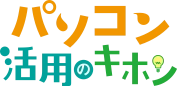 パソコン
活用のキホン